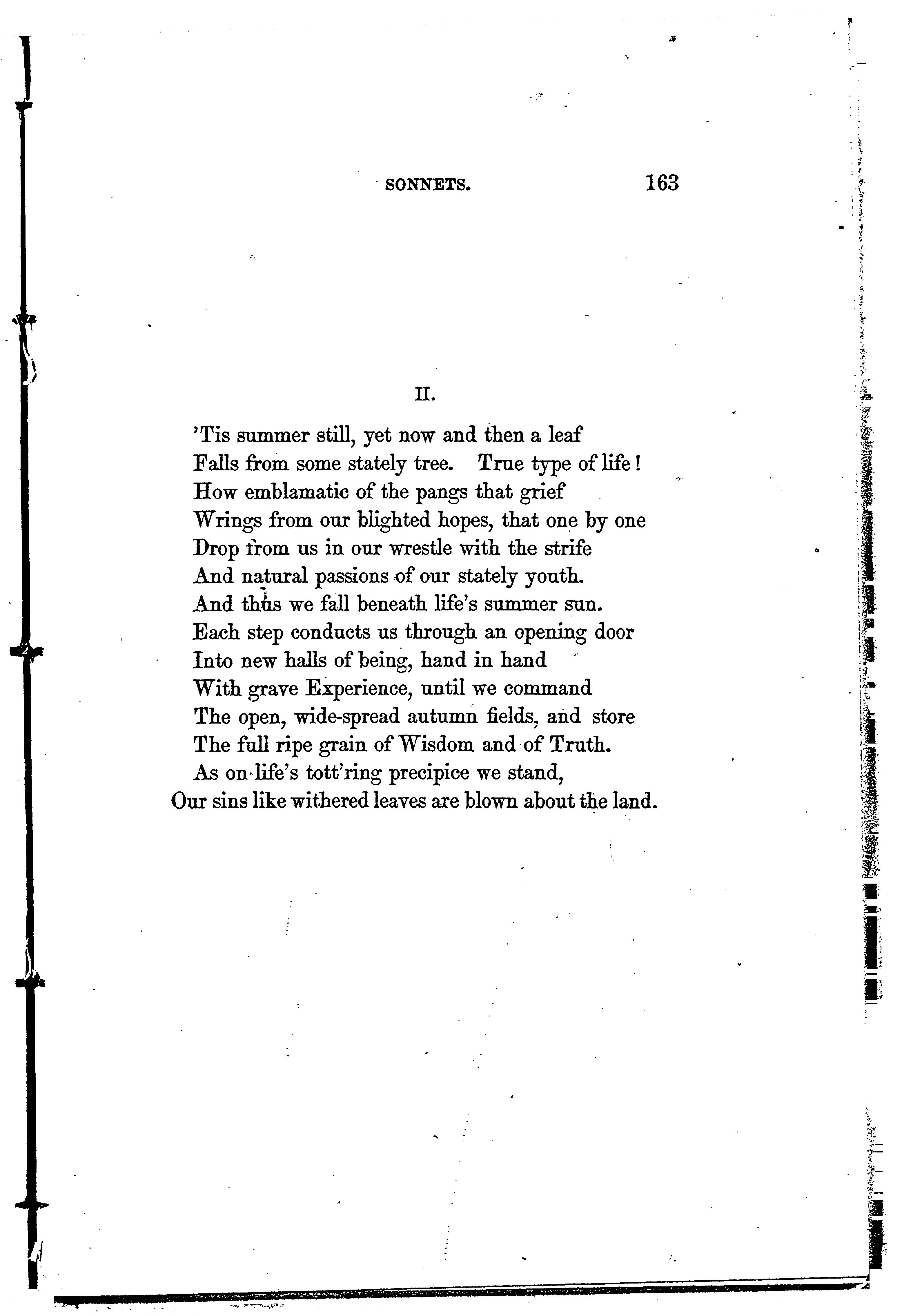 SONNETS. 163

II.

'Tis summer still, yet now and then a leaf
Falls from some stately tree. True type of life!
How emblamatic of the pangs that grief
Wrings from our blighted hopes, that one by one
Drop from us in our wrestle with the strife
And natural passions of our stately youth.
And thus we fall beneath life's summer sun.
Each step conducts us through an opening door
Into new halls of being, hand in hand
With grave Experience, until we command
The open, wide-spread autumn fields, and store
The full ripe grain of Wisdom and of Truth.
As on life's tott'ring precipice we stand,
Our sins like withered leaves are blown about the land.